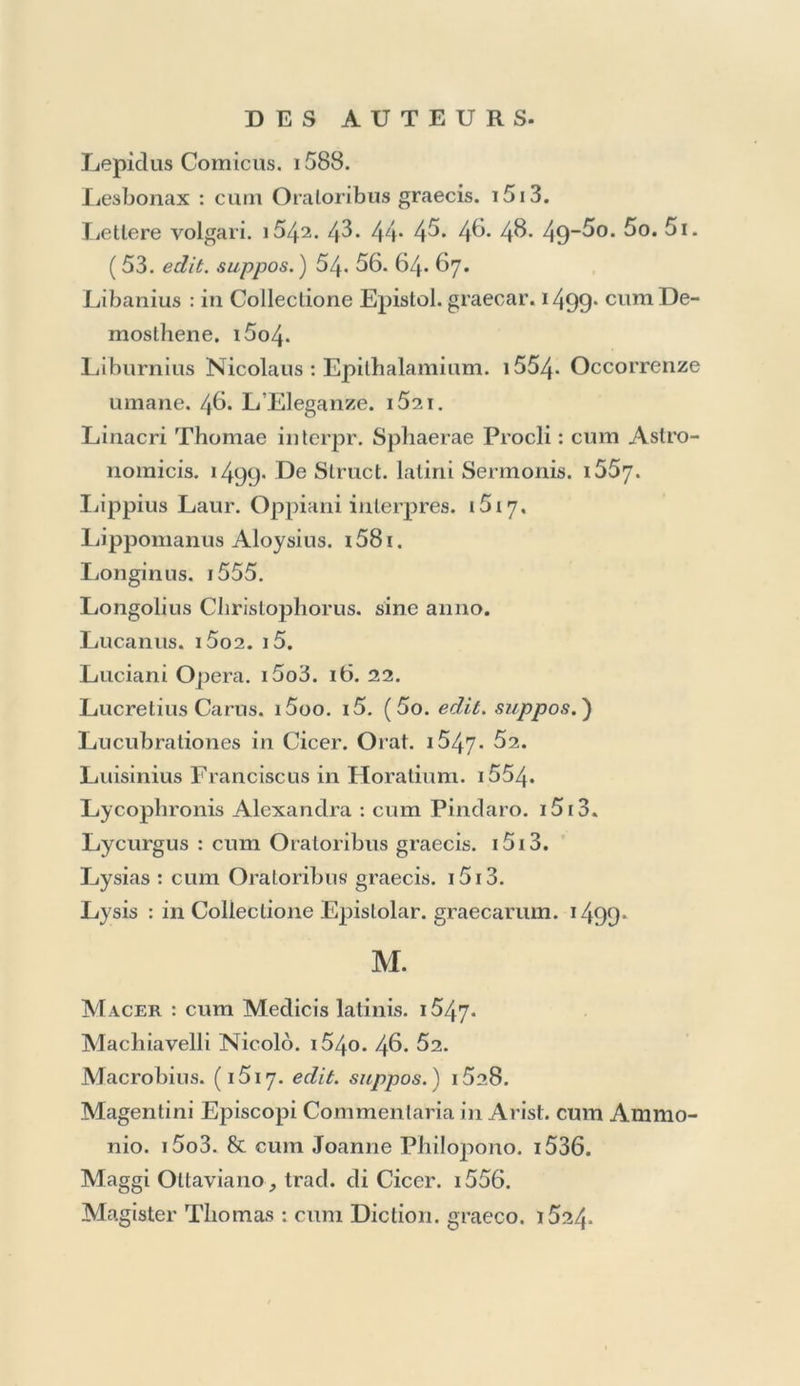 DES AUTEURS.

Lepidus Comicus. 1588.
Lesbonax : cum Oratoribus graecis. 1513.
Lettere volgari. 1542. 43. 44. 45. 46. 48. 49-50. 50. 51. (53. edit. suppos.) 54. 56. 64. 67.
Libanius : in Collectione Epistol. graecar. 1499. cum Demosthene. 1504.
Liburnius Nicolaus : Epithalamium. 1554. Occorrenze umane. 46. L'Eleganze. 1521.
Linacri Thomae interpr. Sphaerae Procli : cum Astronomicis. 1499. De Struct. latini Sermonis. 1557.
Lippius Laur. Oppiani interpres. 1517.
Lippomanus Aloysius. 1581.
Longinus. 1555.
Longolius Christophorus. sine anno.
Lucanus. 1502. 15.
Luciani Opera. 1503. 16. 22.
Lucretius Carus. 1500. 15. (50. edit. suppos.)
Lucubrationes in Cicer. Orat. 1547. 52.
Luisinius Franciscus in Horatium. 1554.
Lycophronis Alexandra : cum Pindaro. 1513.
Lycurgus : cum Oratoribus graecis. 1513.
Lysias : cum Oratoribus graecis. 1513.
Lysis : in Collectione Epistolar. graecarum. 1499.

M.

Macer : cum Medicis latinis. 1547.
Machiavelli Nicolò. 1540. 46. 52.
Macrobius. (1517. edit. suppos.) 1528.
Magentini Episcopi Commentaria in Arist. cum Ammonio. 1503. & cum Joanne Philopono. 1536.
Maggi Ottaviano, trad. di Cicer. 1556.
Magister Thomas : cum Diction. graeco. 1524.